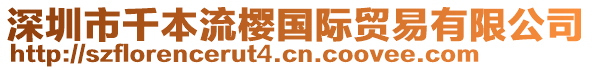 深圳市千本流樱国际贸易有限公司
http://szflorencerut4.cn.coovee.com